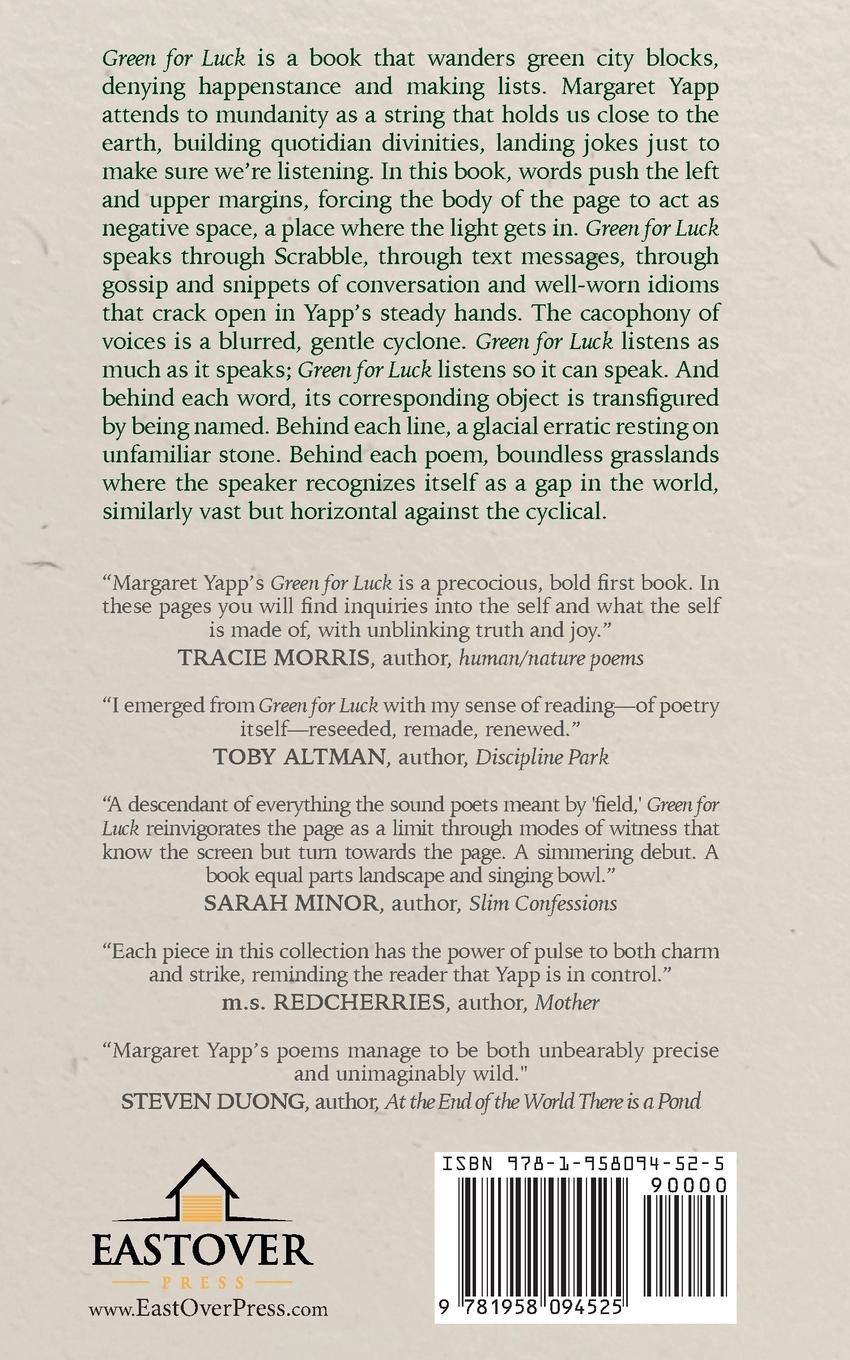 Green for Luck is a book that wanders green city blocks, denying happenstance and making lists. Margaret Yapp attends to mundanity as a string that holds us close to the earth, building quotidian divinities, landing jokes just to make sure we're listening. In this book, words push the left and upper margins, forcing the body of the page to act as negative space, a place where the light gets in. Green for Luck speaks through Scrabble, through text messages, through gossip and snippets of conversation and well-worn idioms that crack open in Yapp's steady hands. The cacophony of voices is a blurred, gentle cyclone. Green for Luck listens as much as it speaks; Green for Luck listens so it can speak. And behind each word, its corresponding object is transfigured by being named. Behind each line, a glacial erratic resting on unfamiliar stone. Behind each poem, boundless grasslands where the speaker recognizes itself as a gap in the world, similarly vast but horizontal against the cyclical.

"Margaret Yapp's Green for Luck is a precocious, bold first book. In these pages you will find inquiries into the self and what the self is made of, with unblinking truth and joy."
TRACIE MORRIS, author, human/nature poems

"I emerged from Green for Luck with my sense of reading—of poetry itself—reseeded, remade, renewed."
TOBY ALTMAN, author, Discipline Park

"A descendant of everything the sound poets meant by 'field,' Green for Luck reinvigorates the page as a limit through modes of witness that know the screen but turn towards the page. A simmering debut. A book equal parts landscape and singing bowl."
SARAH MINOR, author, Slim Confessions

"Each piece in this collection has the power of pulse to both charm and strike, reminding the reader that Yapp is in control."
m.s. REDCHERRIES, author, Mother

"Margaret Yapp's poems manage to be both unbearably precise and unimaginably wild."
STEVEN DUONG, author, At the End of the World There is a Pond

EASTOVER
PRESS
www.EastOverPress.com

ISBN 978-1-958094-52-5
90000
9 781958 094525